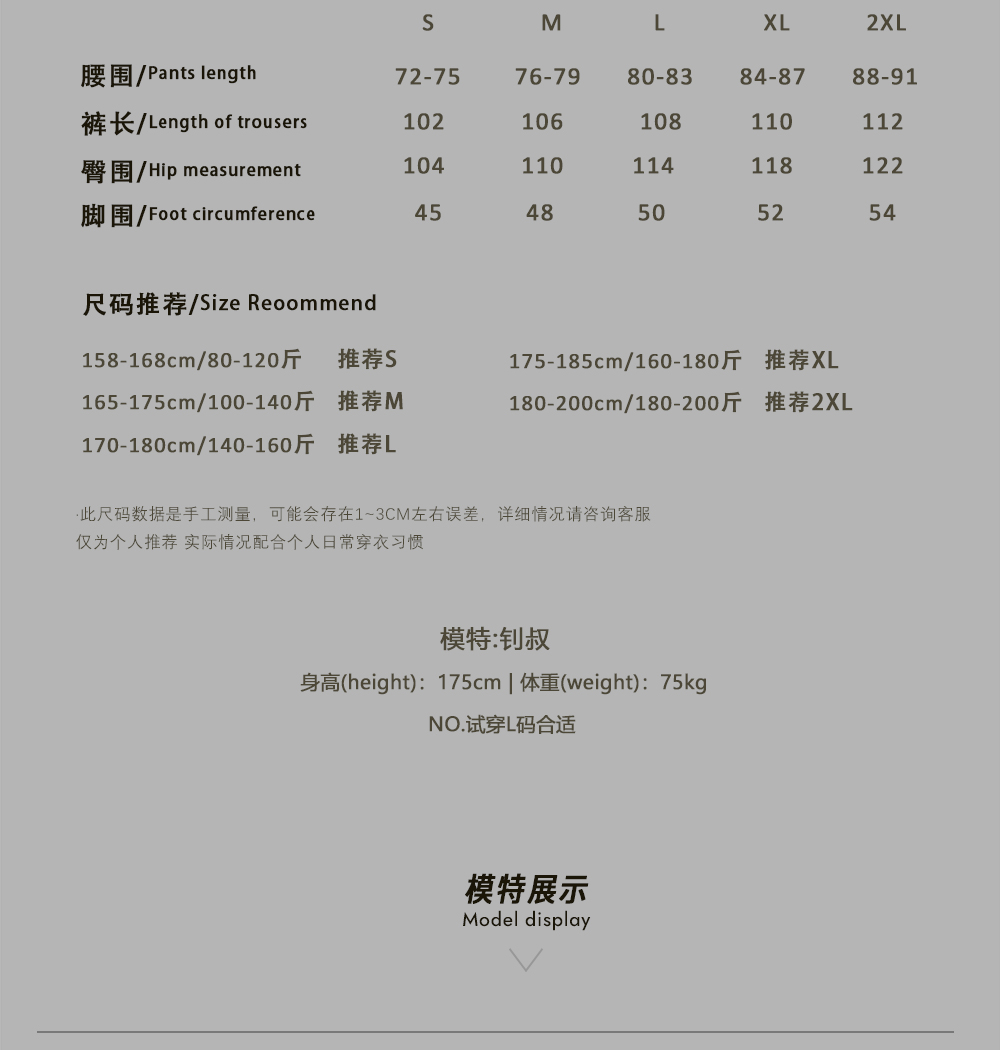 |  | S | M | L | XL | 2XL |
|---|---|---|---|---|---|
| 腰围/Pants length | 72-75 | 76-79 | 80-83 | 84-87 | 88-91 |
| 裤长/Length of trousers | 102 | 106 | 108 | 110 | 112 |
| 臀围/Hip measurement | 104 | 110 | 114 | 118 | 122 |
| 脚围/Foot circumference | 45 | 48 | 50 | 52 | 54 |

尺码推荐/Size Reoommend

158-168cm/80-120斤 推荐S
165-175cm/100-140斤 推荐M
170-180cm/140-160斤 推荐L

175-185cm/160-180斤 推荐XL
180-200cm/180-200斤 推荐2XL

·此尺码数据是手工测量，可能会存在1~3CM左右误差，详细情况请咨询客服
仅为个人推荐 实际情况配合个人日常穿衣习惯

模特:钊叔
身高(height)：175cm | 体重(weight)：75kg
NO.试穿L码合适

模特展示
Model display